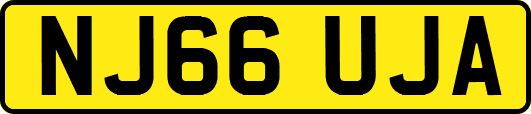 NJ66 UJA